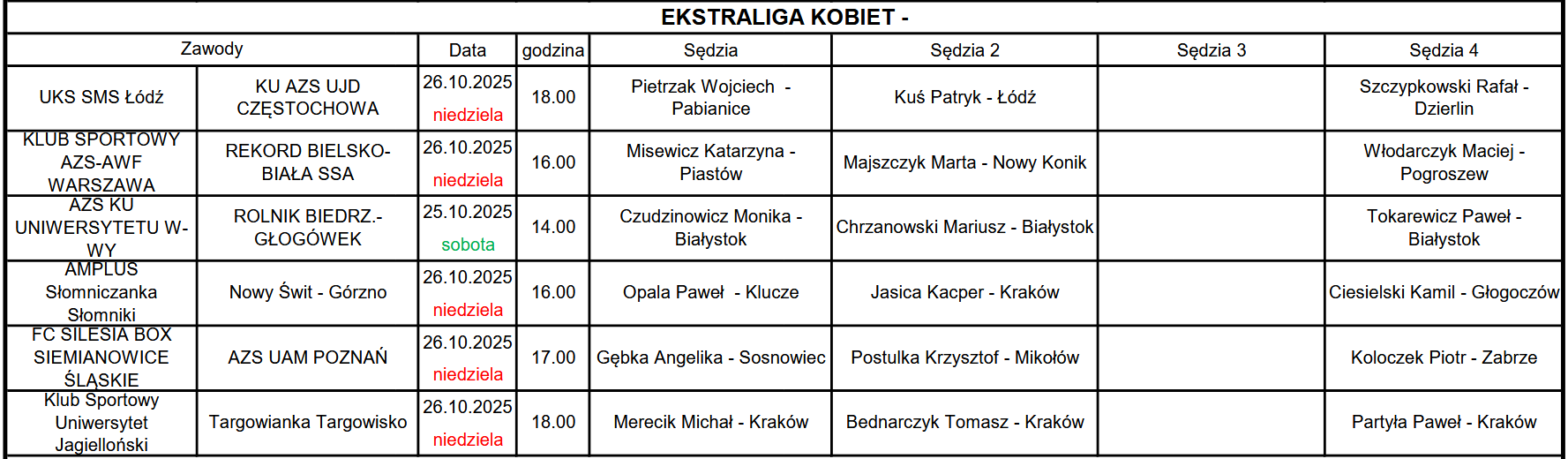 EKSTRALIGA KOBIET -

| Zawody | | Data | godzina | Sędzia | Sędzia 2 | Sędzia 3 | Sędzia 4 |
|---|---|---|---|---|---|---|---|
| UKS SMS Łódź | KU AZS UJD CZĘSTOCHOWA | 26.10.2025 niedziela | 18.00 | Pietrzak Wojciech - Pabianice | Kuś Patryk - Łódź | | Szczypkowski Rafał - Dzierlin |
| KLUB SPORTOWY AZS-AWF WARSZAWA | REKORD BIELSKO-BIAŁA SSA | 26.10.2025 niedziela | 16.00 | Misewicz Katarzyna - Piastów | Majszczyk Marta - Nowy Konik | | Włodarczyk Maciej - Pogroszew |
| AZS KU UNIWERSYTETU W-WY | ROLNIK BIEDRZ.-GŁOGÓWEK | 25.10.2025 sobota | 14.00 | Czudzinowicz Monika - Białystok | Chrzanowski Mariusz - Białystok | | Tokarewicz Paweł - Białystok |
| AMPLUS Słomniczanka Słomniki | Nowy Świt - Górzno | 26.10.2025 niedziela | 16.00 | Opala Paweł - Klucze | Jasica Kacper - Kraków | | Ciesielski Kamil - Głogoczów |
| FC SILESIA BOX SIEMIANOWICE ŚLĄSKIE | AZS UAM POZNAŃ | 26.10.2025 niedziela | 17.00 | Gębka Angelika - Sosnowiec | Postulka Krzysztof - Mikołów | | Koloczek Piotr - Zabrze |
| Klub Sportowy Uniwersytet Jagielloński | Targowianka Targowisko | 26.10.2025 niedziela | 18.00 | Merecik Michał - Kraków | Bednarczyk Tomasz - Kraków | | Partyła Paweł - Kraków |